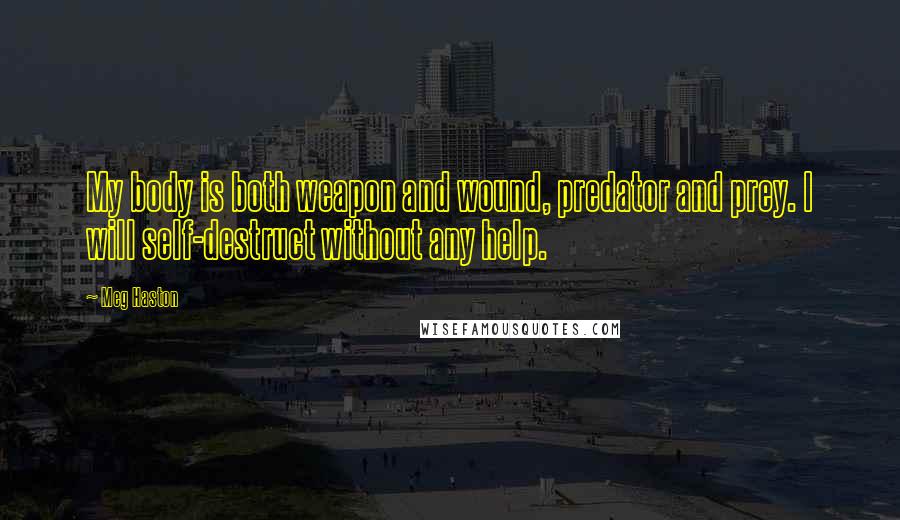 My body is both weapon and wound, predator and prey. I will self-destruct without any help.

~ Meg Haston

WISEFAMOUSQUOTES.COM